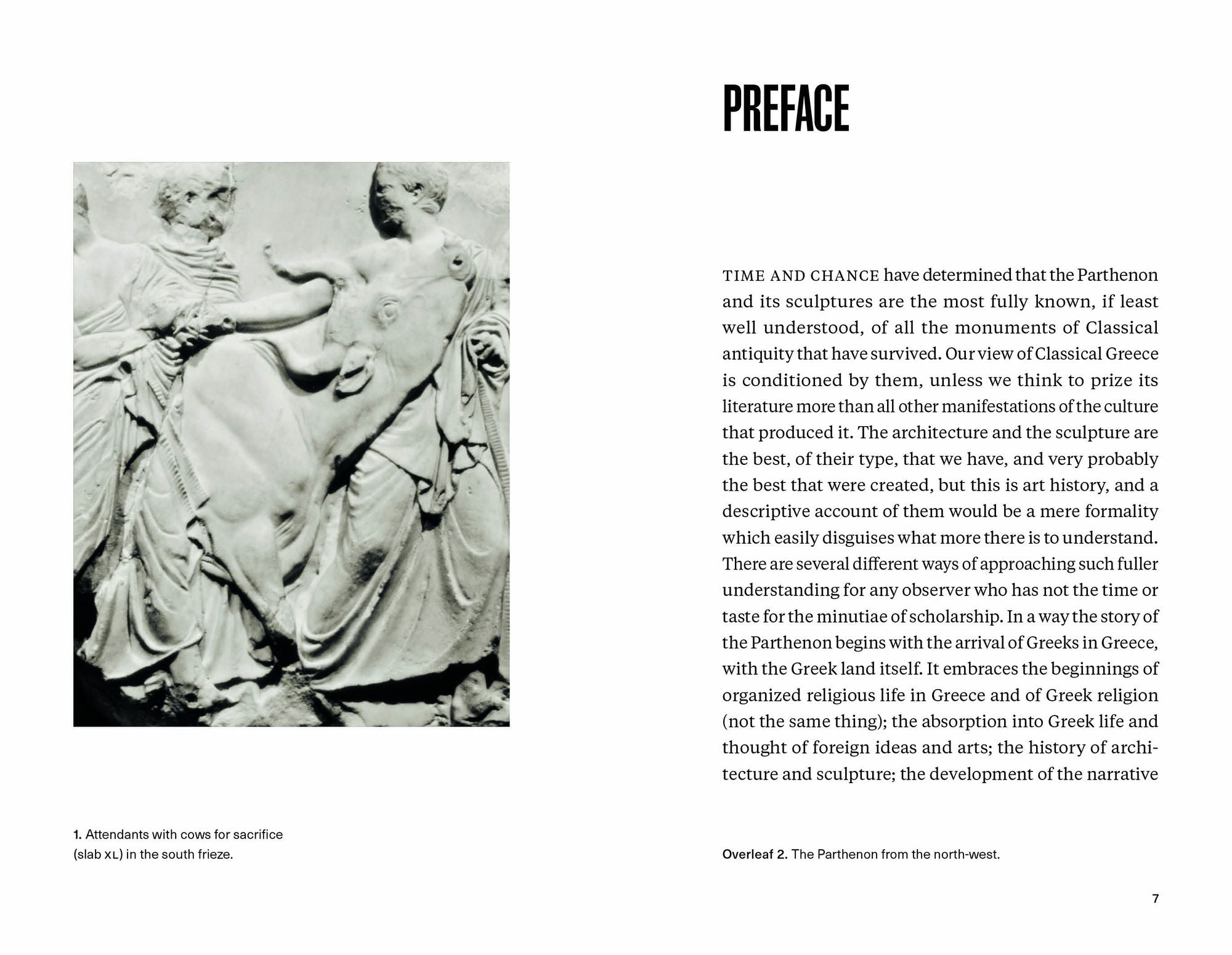 1. Attendants with cows for sacrifice (slab XL) in the south frieze.

PREFACE

TIME AND CHANCE have determined that the Parthenon and its sculptures are the most fully known, if least well understood, of all the monuments of Classical antiquity that have survived. Our view of Classical Greece is conditioned by them, unless we think to prize its literature more than all other manifestations of the culture that produced it. The architecture and the sculpture are the best, of their type, that we have, and very probably the best that were created, but this is art history, and a descriptive account of them would be a mere formality which easily disguises what more there is to understand. There are several different ways of approaching such fuller understanding for any observer who has not the time or taste for the minutiae of scholarship. In a way the story of the Parthenon begins with the arrival of Greeks in Greece, with the Greek land itself. It embraces the beginnings of organized religious life in Greece and of Greek religion (not the same thing); the absorption into Greek life and thought of foreign ideas and arts; the history of architecture and sculpture; the development of the narrative

Overleaf 2. The Parthenon from the north-west.

7